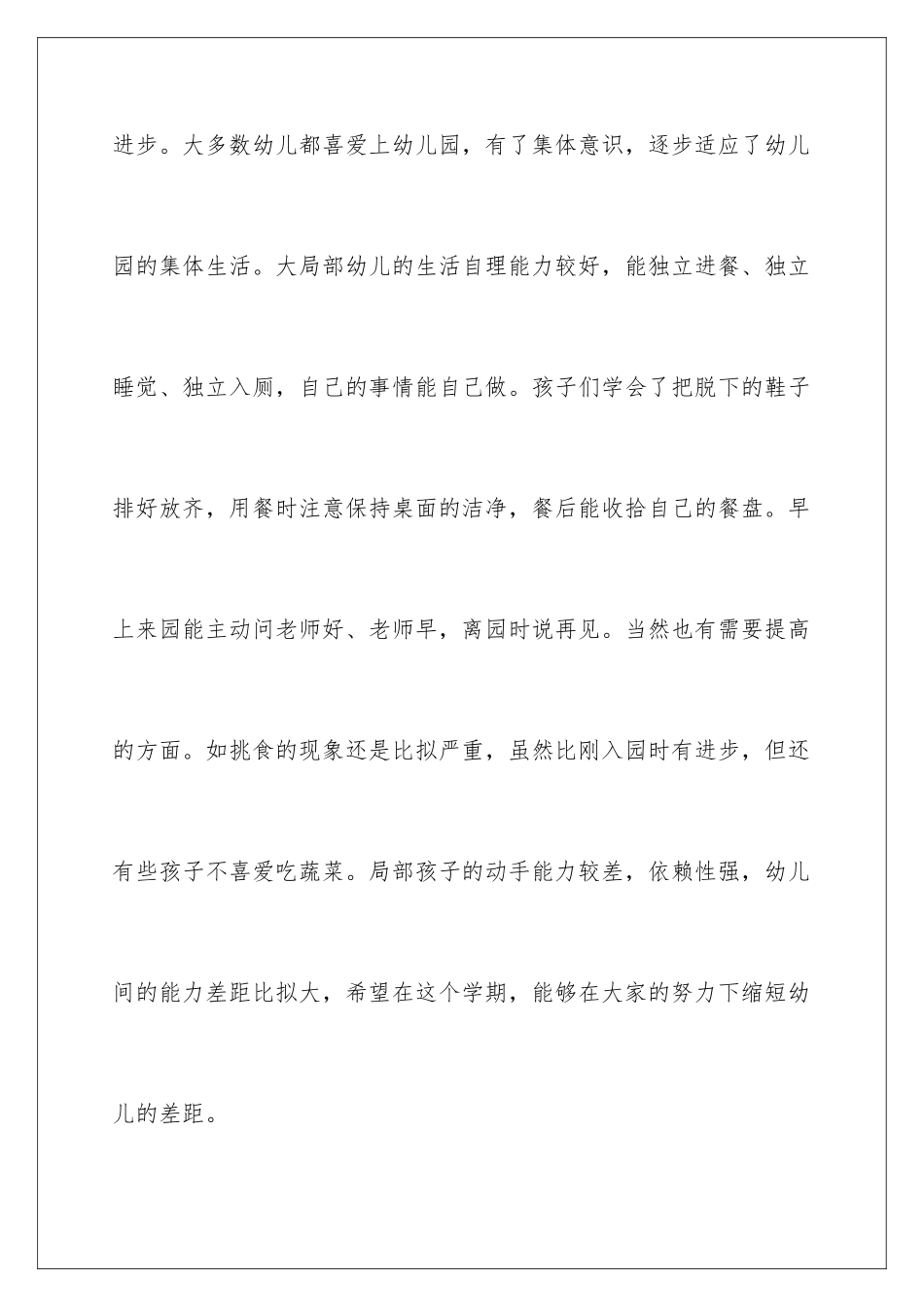 进步。大多数幼儿都喜爱上幼儿园，有了集体意识，逐步适应了幼儿园的集体生活。大局部幼儿的生活自理能力较好，能独立进餐、独立睡觉、独立入厕，自己的事情能自己做。孩子们学会了把脱下的鞋子排好放齐，用餐时注意保持桌面的洁净，餐后能收拾自己的餐盘。早上来园能主动问老师好、老师早，离园时说再见。当然也有需要提高的方面。如挑食的现象还是比拟严重，虽然比刚入园时有进步，但还有些孩子不喜爱吃蔬菜。局部孩子的动手能力较差，依赖性强，幼儿间的能力差距比拟大，希望在这个学期，能够在大家的努力下缩短幼儿的差距。